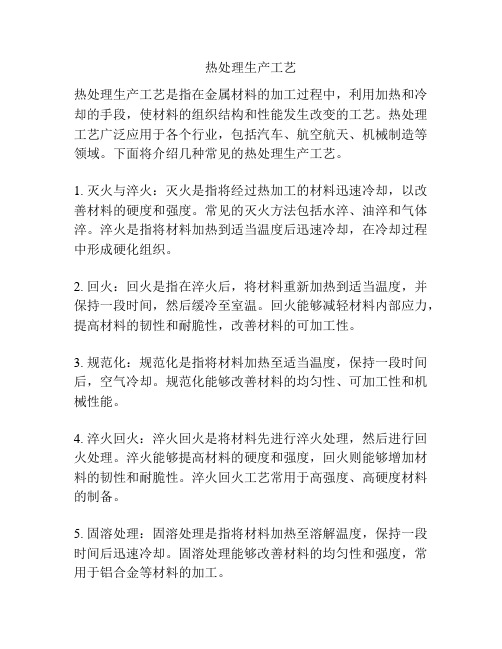 热处理生产工艺

热处理生产工艺是指在金属材料的加工过程中，利用加热和冷却的手段，使材料的组织结构和性能发生改变的工艺。热处理工艺广泛应用于各个行业，包括汽车、航空航天、机械制造等领域。下面将介绍几种常见的热处理生产工艺。

1. 灭火与淬火：灭火是指将经过热加工的材料迅速冷却，以改善材料的硬度和强度。常见的灭火方法包括水淬、油淬和气体淬。淬火是指将材料加热到适当温度后迅速冷却，在冷却过程中形成硬化组织。

2. 回火：回火是指在淬火后，将材料重新加热到适当温度，并保持一段时间，然后缓冷至室温。回火能够减轻材料内部应力，提高材料的韧性和耐脆性，改善材料的可加工性。

3. 规范化：规范化是指将材料加热至适当温度，保持一段时间后，空气冷却。规范化能够改善材料的均匀性、可加工性和机械性能。

4. 淬火回火：淬火回火是将材料先进行淬火处理，然后进行回火处理。淬火能够提高材料的硬度和强度，回火则能够增加材料的韧性和耐脆性。淬火回火工艺常用于高强度、高硬度材料的制备。

5. 固溶处理：固溶处理是指将材料加热至溶解温度，保持一段时间后迅速冷却。固溶处理能够改善材料的均匀性和强度，常用于铝合金等材料的加工。